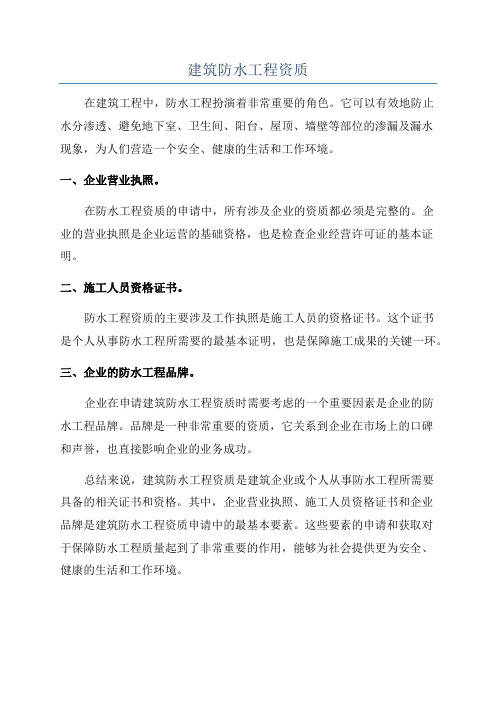 建筑防水工程资质

在建筑工程中，防水工程扮演着非常重要的角色。它可以有效地防止水分渗透、避免地下室、卫生间、阳台、屋顶、墙壁等部位的渗漏及漏水现象，为人们营造一个安全、健康的生活和工作环境。

一、企业营业执照。

在防水工程资质的申请中，所有涉及企业的资质都必须是完整的。企业的营业执照是企业运营的基础资格，也是检查企业经营许可证的基本证明。

二、施工人员资格证书。

防水工程资质的主要涉及工作执照是施工人员的资格证书。这个证书是个人从事防水工程所需要的最基本证明，也是保障施工成果的关键一环。

三、企业的防水工程品牌。

企业在申请建筑防水工程资质时需要考虑的一个重要因素是企业的防水工程品牌。品牌是一种非常重要的资质，它关系到企业在市场上的口碑和声誉，也直接影响企业的业务成功。

总结来说，建筑防水工程资质是建筑企业或个人从事防水工程所需要具备的相关证书和资格。其中，企业营业执照、施工人员资格证书和企业品牌是建筑防水工程资质申请中的最基本要素。这些要素的申请和获取对于保障防水工程质量起到了非常重要的作用，能够为社会提供更为安全、健康的生活和工作环境。